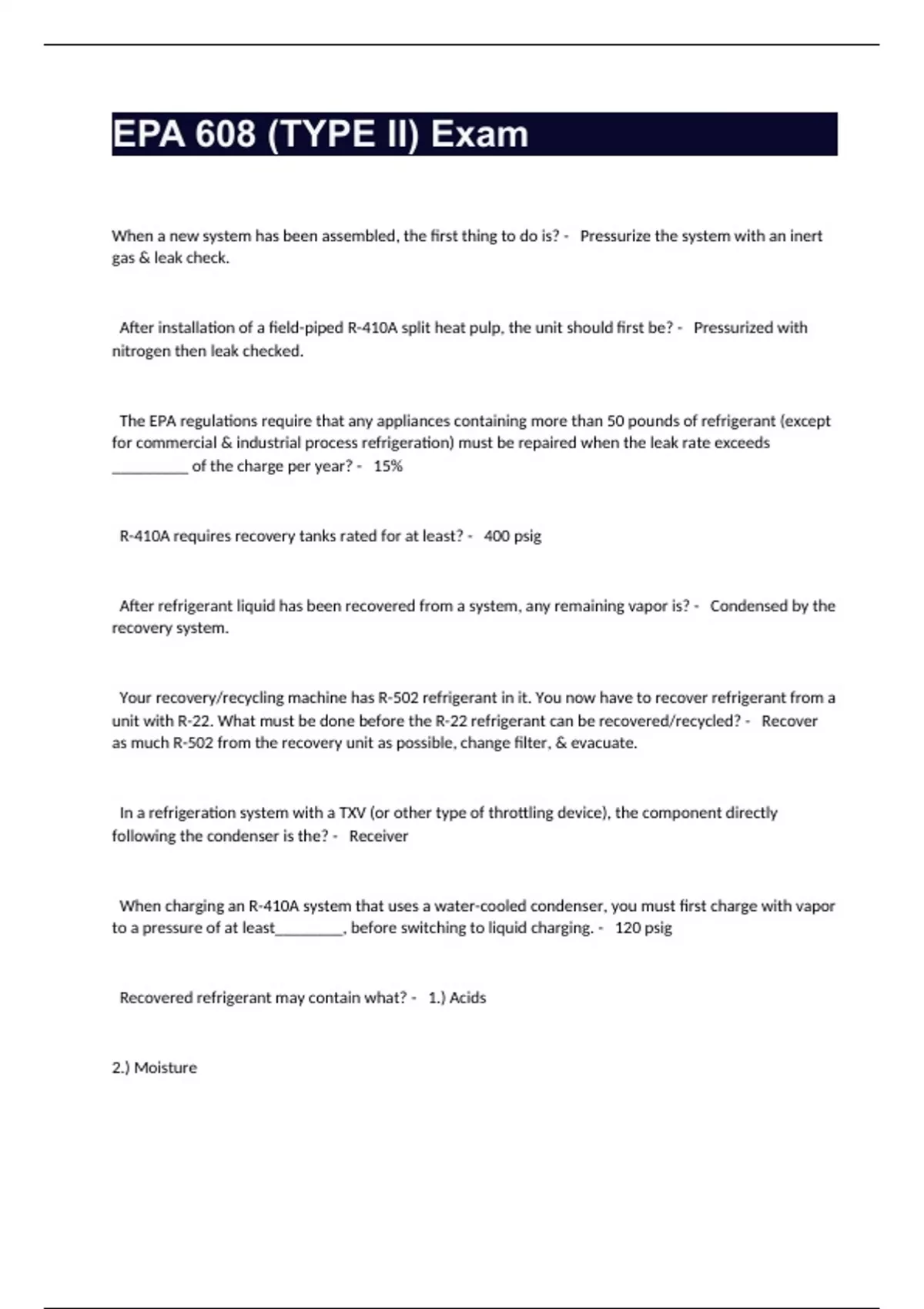 EPA 608 (TYPE II) Exam

When a new system has been assembled, the first thing to do is? - Pressurize the system with an inert gas & leak check.

After installation of a field-piped R-410A split heat pulp, the unit should first be? - Pressurized with nitrogen then leak checked.

The EPA regulations require that any appliances containing more than 50 pounds of refrigerant (except for commercial & industrial process refrigeration) must be repaired when the leak rate exceeds __________ of the charge per year? - 15%

R-410A requires recovery tanks rated for at least? - 400 psig

After refrigerant liquid has been recovered from a system, any remaining vapor is? - Condensed by the recovery system.

Your recovery/recycling machine has R-502 refrigerant in it. You now have to recover refrigerant from a unit with R-22. What must be done before the R-22 refrigerant can be recovered/recycled? - Recover as much R-502 from the recovery unit as possible, change filter, & evacuate.

In a refrigeration system with a TXV (or other type of throttling device), the component directly following the condenser is the? - Receiver

When charging an R-410A system that uses a water-cooled condenser, you must first charge with vapor to a pressure of at least_________, before switching to liquid charging. - 120 psig

Recovered refrigerant may contain what? - 1.) Acids

2.) Moisture